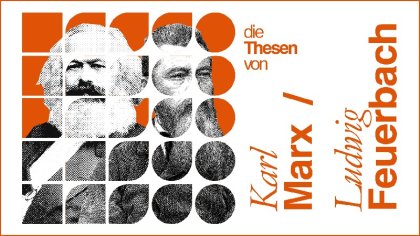 die
Thesen
von

Karl
Marx
/
Ludwig
Feuerbach